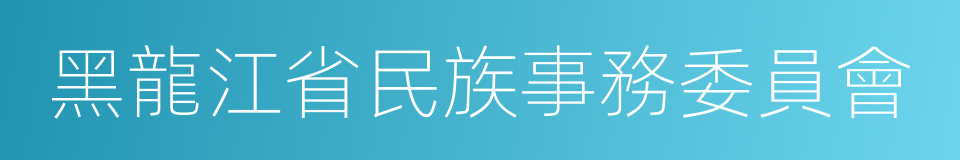 黑龍江省民族事務委員會